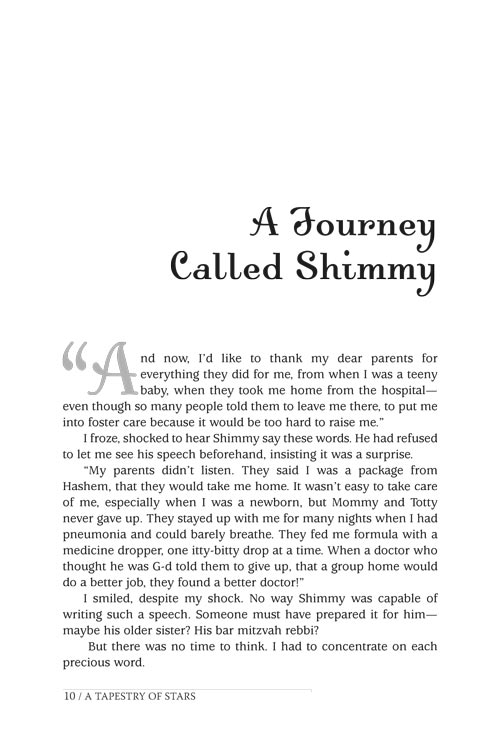 A Journey Called Shimmy

"And now, I'd like to thank my dear parents for everything they did for me, from when I was a teeny baby, when they took me home from the hospital—even though so many people told them to leave me there, to put me into foster care because it would be too hard to raise me."

I froze, shocked to hear Shimmy say these words. He had refused to let me see his speech beforehand, insisting it was a surprise.

"My parents didn't listen. They said I was a package from Hashem, that they would take me home. It wasn't easy to take care of me, especially when I was a newborn, but Mommy and Totty never gave up. They stayed up with me for many nights when I had pneumonia and could barely breathe. They fed me formula with a medicine dropper, one itty-bitty drop at a time. When a doctor who thought he was G-d told them to give up, that a group home would do a better job, they found a better doctor!"

I smiled, despite my shock. No way Shimmy was capable of writing such a speech. Someone must have prepared it for him—maybe his older sister? His bar mitzvah rebbi?

But there was no time to think. I had to concentrate on each precious word.

10 / A TAPESTRY OF STARS